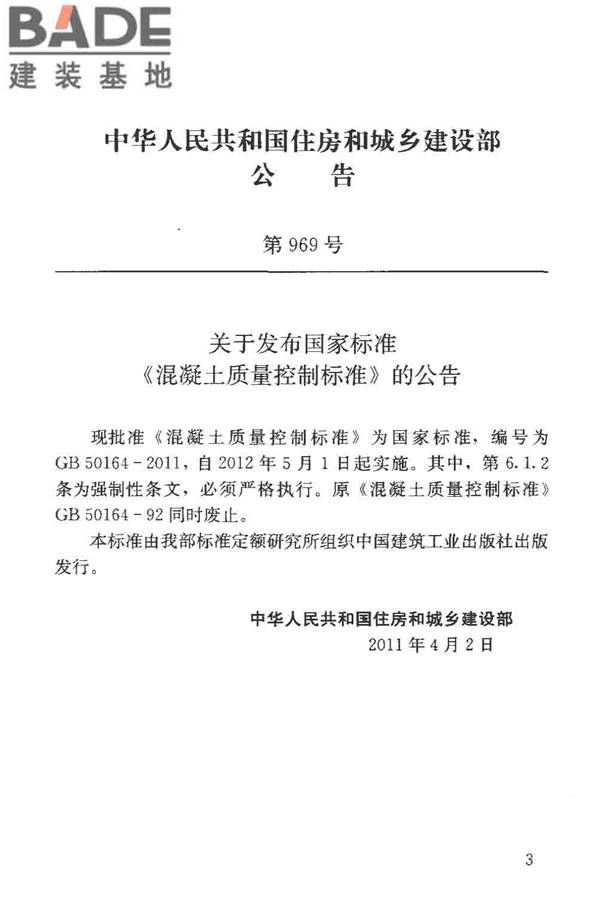 BADE
建装基地

中华人民共和国住房和城乡建设部
公　告

第 969 号

关于发布国家标准
《混凝土质量控制标准》的公告

现批准《混凝土质量控制标准》为国家标准，编号为 GB 50164 - 2011，自 2012 年 5 月 1 日起实施。其中，第 6.1.2 条为强制性条文，必须严格执行。原《混凝土质量控制标准》GB 50164 - 92 同时废止。

本标准由我部标准定额研究所组织中国建筑工业出版社出版发行。

中华人民共和国住房和城乡建设部
2011 年 4 月 2 日

3